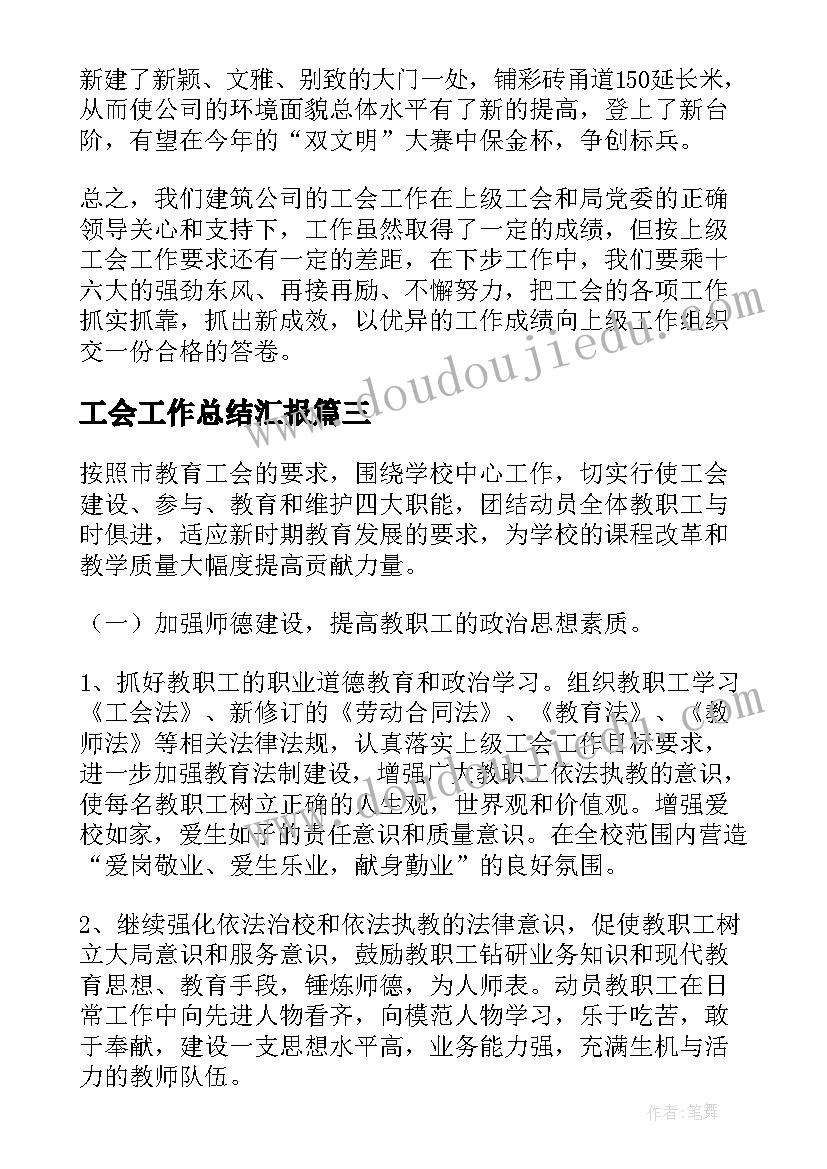 新建了新颖、文雅、别致的大门一处，铺彩砖甬道150延长米，从而使公司的环境面貌总体水平有了新的提高，登上了新台阶，有望在今年的“双文明”大赛中保金杯，争创标兵。

总之，我们建筑公司的工会工作在上级工会和局党委的正确领导关心和支持下，工作虽然取得了一定的成绩，但按上级工会工作要求还有一定的差距，在下步工作中，我们要乘十六大的强劲东风、再接再励、不懈努力，把工会的各项工作抓实抓靠，抓出新成效，以优异的工作成绩向上级工作组织交一份合格的答卷。

www.doudoujiedu.com

工会工作总结汇报篇三

按照市教育工会的要求，围绕学校中心工作，切实行使工会建设、参与、教育和维护四大职能，团结动员全体教职工与时俱进，适应新时期教育发展的要求，为学校的课程改革和教学质量大幅度提高贡献力量。

（一）加强师德建设，提高教职工的政治思想素质。

1、抓好教职工的职业道德教育和政治学习。组织教职工学习《工会法》、新修订的《劳动合同法》、《教育法》、《教师法》等相关法律法规，认真落实上级工会工作目标要求，进一步加强教育法制建设，增强广大教职工依法执教的意识，使每名教职工树立正确的人生观，世界观和价值观。增强爱校如家，爱生如子的责任意识和质量意识。在全校范围内营造“爱岗敬业、爱生乐业，献身勤业”的良好氛围。

2、继续强化依法治校和依法执教的法律意识，促使教职工树立大局意识和服务意识，鼓励教职工钻研业务知识和现代教育思想、教育手段，锤炼师德，为人师表。动员教职工在日常工作中向先进人物看齐，向模范人物学习，乐于吃苦，敢于奉献，建设一支思想水平高，业务能力强，充满生机与活力的教师队伍。

作者：笔舞